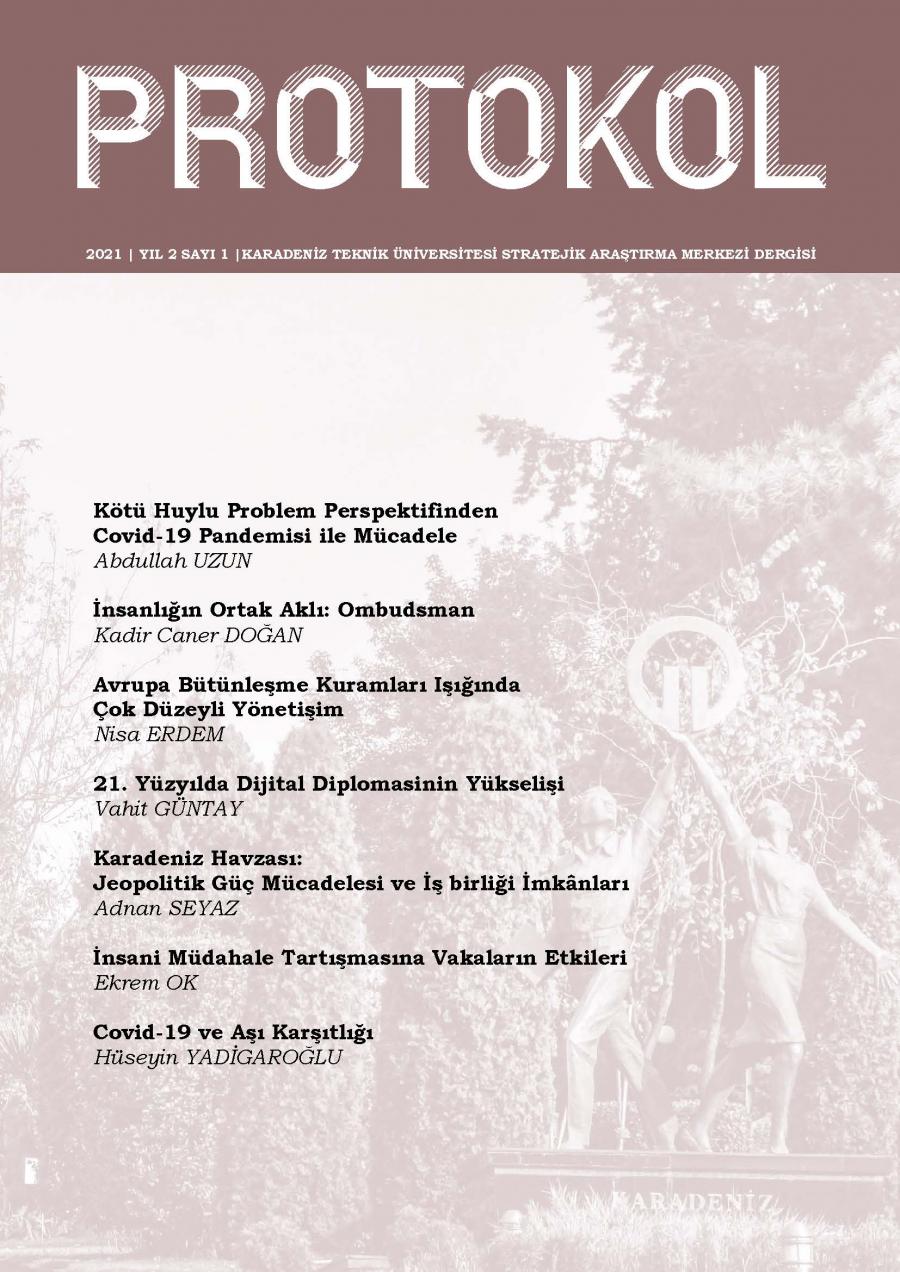 PROTOKOL

2021 | YIL 2 SAYI 1 |KARADENİZ TEKNİK ÜNİVERSİTESİ STRATEJİK ARAŞTIRMA MERKEZİ DERGİSİ

Kötü Huylu Problem Perspektifinden Covid-19 Pandemisi ile Mücadele
Abdullah UZUN

İnsanlığın Ortak Aklı: Ombudsman
Kadir Caner DOĞAN

Avrupa Bütünleşme Kuramları Işığında Çok Düzeyli Yönetişim
Nisa ERDEM

21. Yüzyılda Dijital Diplomasinin Yükselişi
Vahit GÜNTAY

Karadeniz Havzası: Jeopolitik Güç Mücadelesi ve İş birliği İmkânları
Adnan SEYAZ

İnsani Müdahale Tartışmasına Vakaların Etkileri
Ekrem OK

Covid-19 ve Aşı Karşıtlığı
Hüseyin YADİGAROĞLU

KARADENİZ